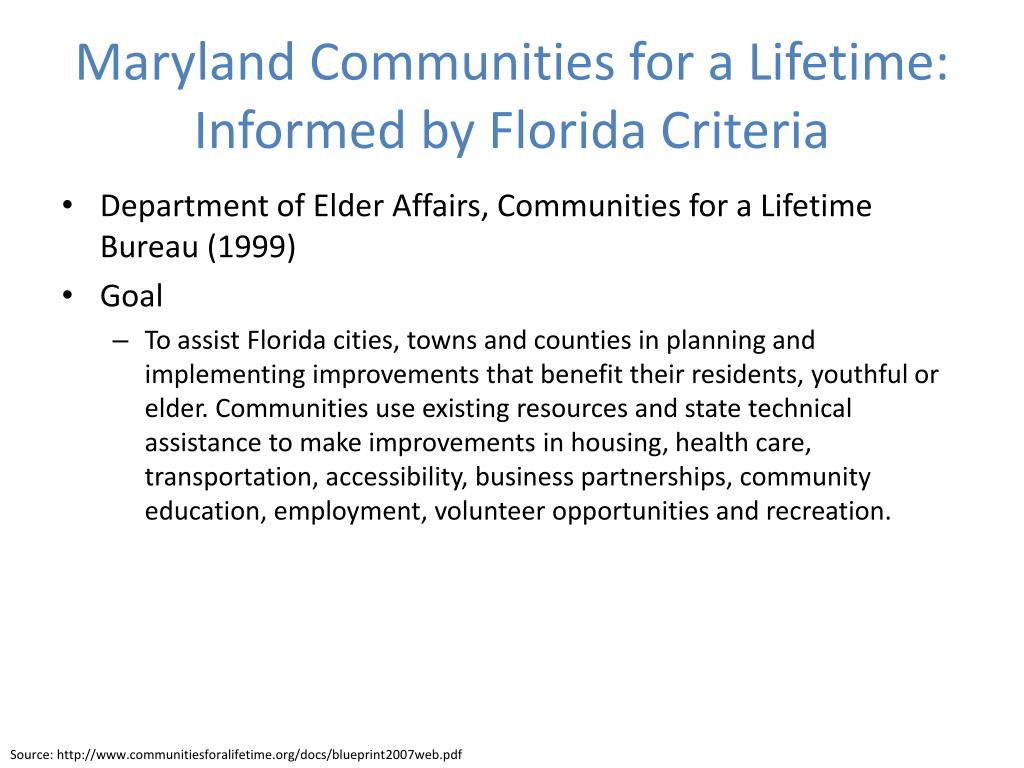 Maryland Communities for a Lifetime: Informed by Florida Criteria

• Department of Elder Affairs, Communities for a Lifetime Bureau (1999)
• Goal
– To assist Florida cities, towns and counties in planning and implementing improvements that benefit their residents, youthful or elder. Communities use existing resources and state technical assistance to make improvements in housing, health care, transportation, accessibility, business partnerships, community education, employment, volunteer opportunities and recreation.

Source: http://www.communitiesforalifetime.org/docs/blueprint2007web.pdf